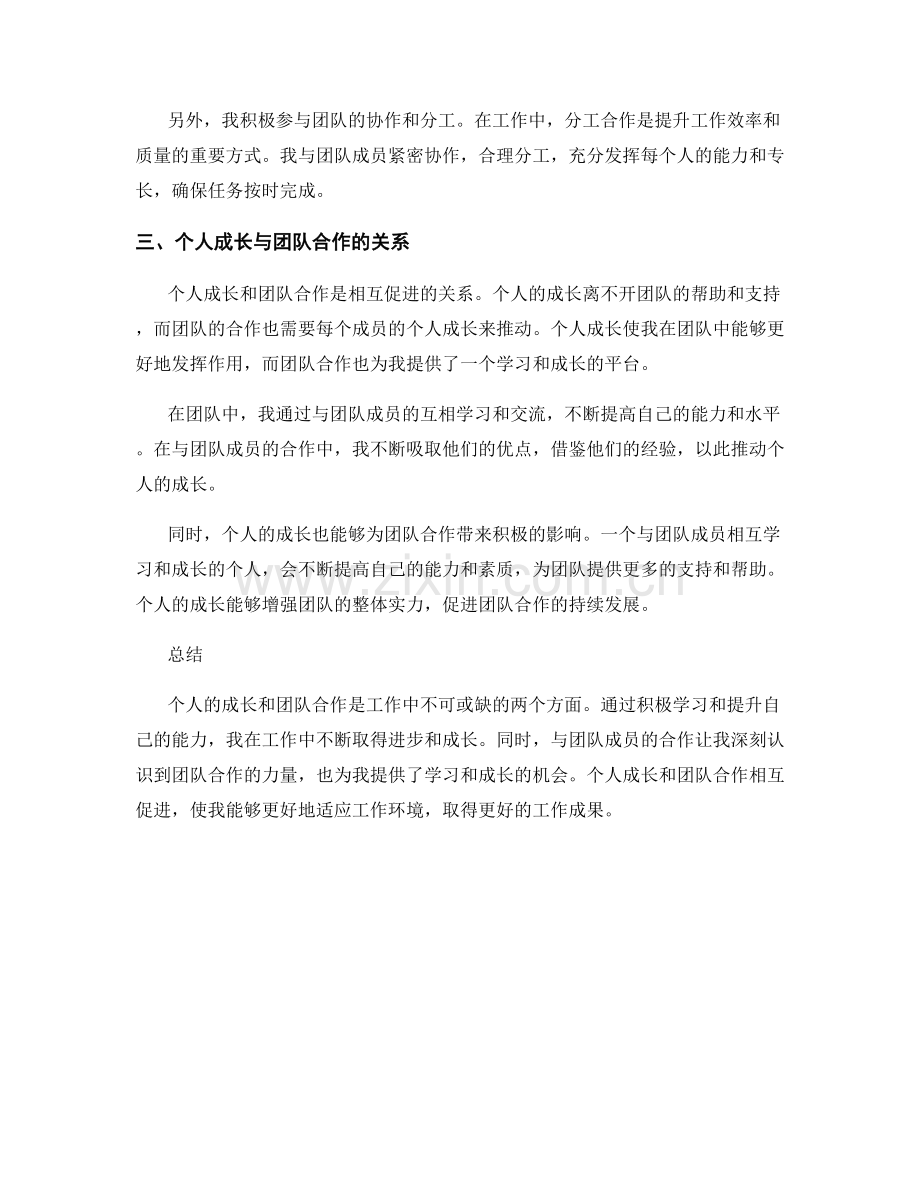 另外，我积极参与团队的协作和分工。在工作中，分工合作是提升工作效率和质量的重要方式。我与团队成员紧密协作，合理分工，充分发挥每个人的能力和专长，确保任务按时完成。

三、个人成长与团队合作的关系

个人成长和团队合作是相互促进的关系。个人的成长离不开团队的帮助和支持，而团队的合作也需要每个成员的个人成长来推动。个人成长使我在团队中能够更好地发挥作用，而团队合作也为我提供了一个学习和成长的平台。

在团队中，我通过与团队成员的互相学习和交流，不断提高自己的能力和水平。在与团队成员的合作中，我不断吸取他们的优点，借鉴他们的经验，以此推动个人的成长。

同时，个人的成长也能够为团队合作带来积极的影响。一个与团队成员相互学习和成长的个人，会不断提高自己的能力和素质，为团队提供更多的支持和帮助。个人的成长能够增强团队的整体实力，促进团队合作的持续发展。

总结

个人的成长和团队合作是工作中不可或缺的两个方面。通过积极学习和提升自己的能力，我在工作中不断取得进步和成长。同时，与团队成员的合作让我深刻认识到团队合作的力量，也为我提供了学习和成长的机会。个人成长和团队合作相互促进，使我能够更好地适应工作环境，取得更好的工作成果。

www.zixin.com.cn